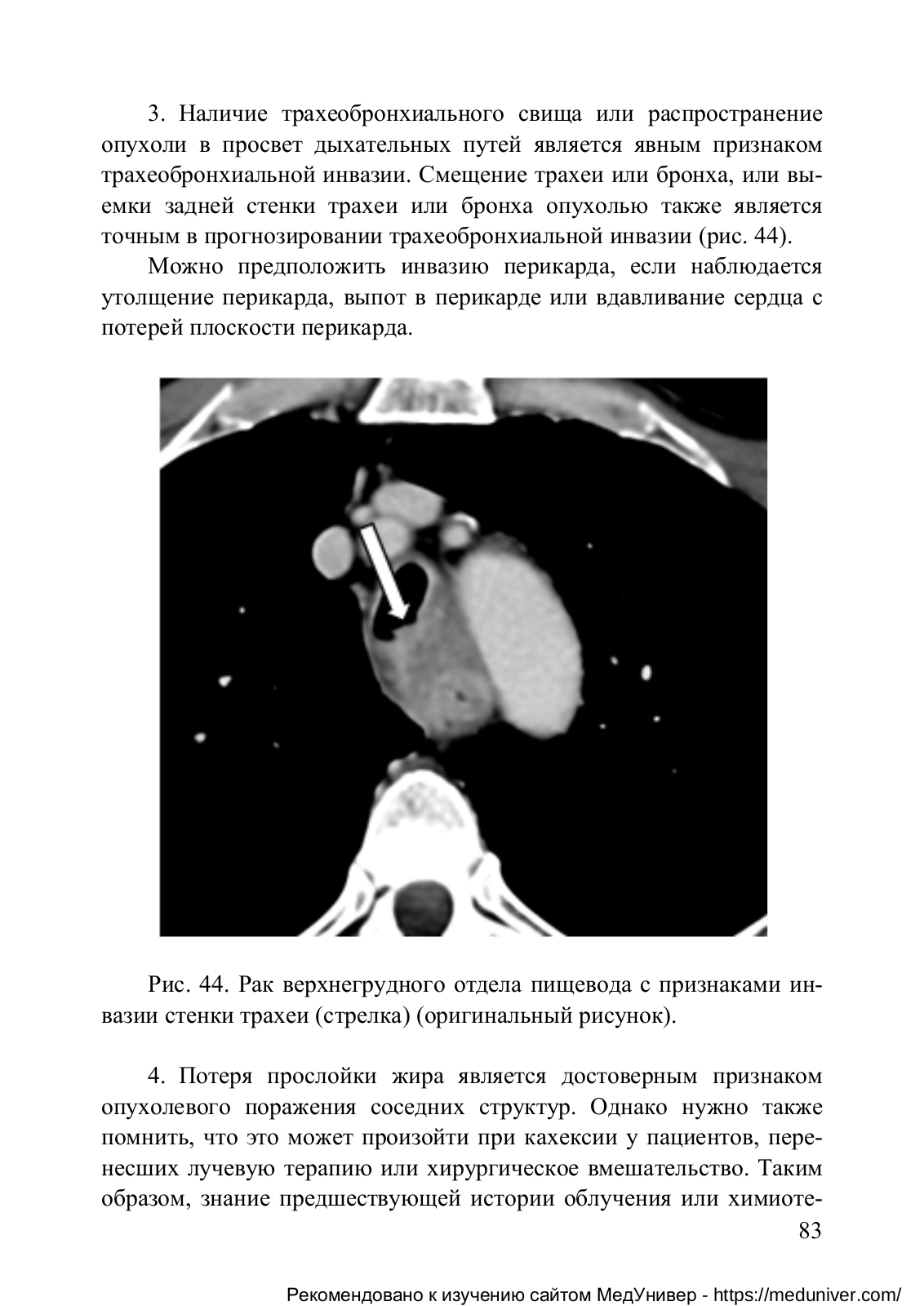 3. Наличие трахеобронхиального свища или распространение опухоли в просвет дыхательных путей является явным признаком трахеобронхиальной инвазии. Смещение трахеи или бронха, или выемки задней стенки трахеи или бронха опухолью также является точным в прогнозировании трахеобронхиальной инвазии (рис. 44).

Можно предположить инвазию перикарда, если наблюдается утолщение перикарда, выпот в перикарде или вдавливание сердца с потерей плоскости перикарда.

Рис. 44. Рак верхнегрудного отдела пищевода с признаками инвазии стенки трахеи (стрелка) (оригинальный рисунок).

4. Потеря прослойки жира является достоверным признаком опухолевого поражения соседних структур. Однако нужно также помнить, что это может произойти при кахексии у пациентов, перенесших лучевую терапию или хирургическое вмешательство. Таким образом, знание предшествующей истории облучения или химиоте-

83

Рекомендовано к изучению сайтом МедУнивер - https://meduniver.com/